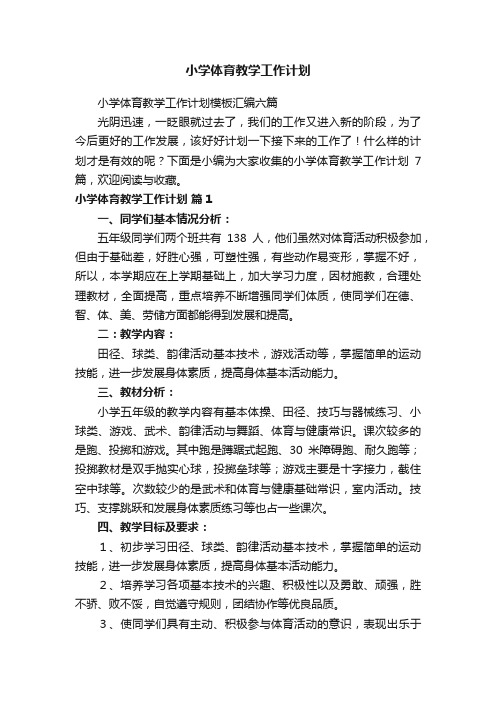 小学体育教学工作计划

小学体育教学工作计划模板汇编六篇

光阴迅速，一眨眼就过去了，我们的工作又进入新的阶段，为了今后更好的工作发展，该好好计划一下接下来的工作了！什么样的计划才是有效的呢？下面是小编为大家收集的小学体育教学工作计划 7 篇，欢迎阅读与收藏。

小学体育教学工作计划 篇 1

一、同学们基本情况分析：

五年级同学们两个班共有 138 人，他们虽然对体育活动积极参加，但由于基础差，好胜心强，可塑性强，有些动作易变形，掌握不好，所以，本学期应在上学期基础上，加大学习力度，因材施教，合理处理教材，全面提高，重点培养不断增强同学们体质，使同学们在德、智、体、美、劳储方面都能得到发展和提高。

二：教学内容：

田径、球类、韵律活动基本技术，游戏活动等，掌握简单的运动技能，进一步发展身体素质，提高身体基本活动能力。

三、教材分析：

小学五年级的教学内容有基本体操、田径、技巧与器械练习、小球类、游戏、武术、韵律活动与舞蹈、体育与健康常识。课次较多的是跑、投掷和游戏。其中跑是蹲踞式起跑、30 米障碍跑、耐久跑等；投掷教材是双手抛实心球，投掷垒球等；游戏主要是十字接力，截住空中球等。次数较少的是武术和体育与健康基础常识，室内活动。技巧、支撑跳跃和发展身体素质练习等也占一些课次。

四、教学目标及要求：

1、初步学习田径、球类、韵律活动基本技术，掌握简单的运动技能，进一步发展身体素质，提高身体基本活动能力。

2、培养学习各项基本技术的兴趣、积极性以及勇敢、顽强，胜不骄、败不馁，自觉遵守规则，团结协作等优良品质。

3、使同学们具有主动、积极参与体育活动的意识，表现出乐于